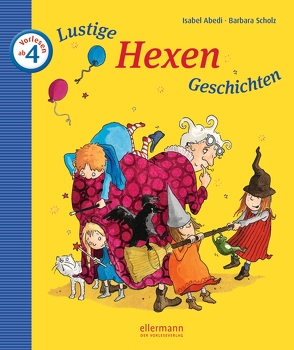 Isabel Abedi · Barbara Scholz

Vorlesen ab 4

Lustige
Hexen
Geschichten

ellermann
DER VORLESEVERLAG